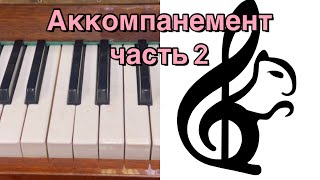 Аккомпанемент
часть 2